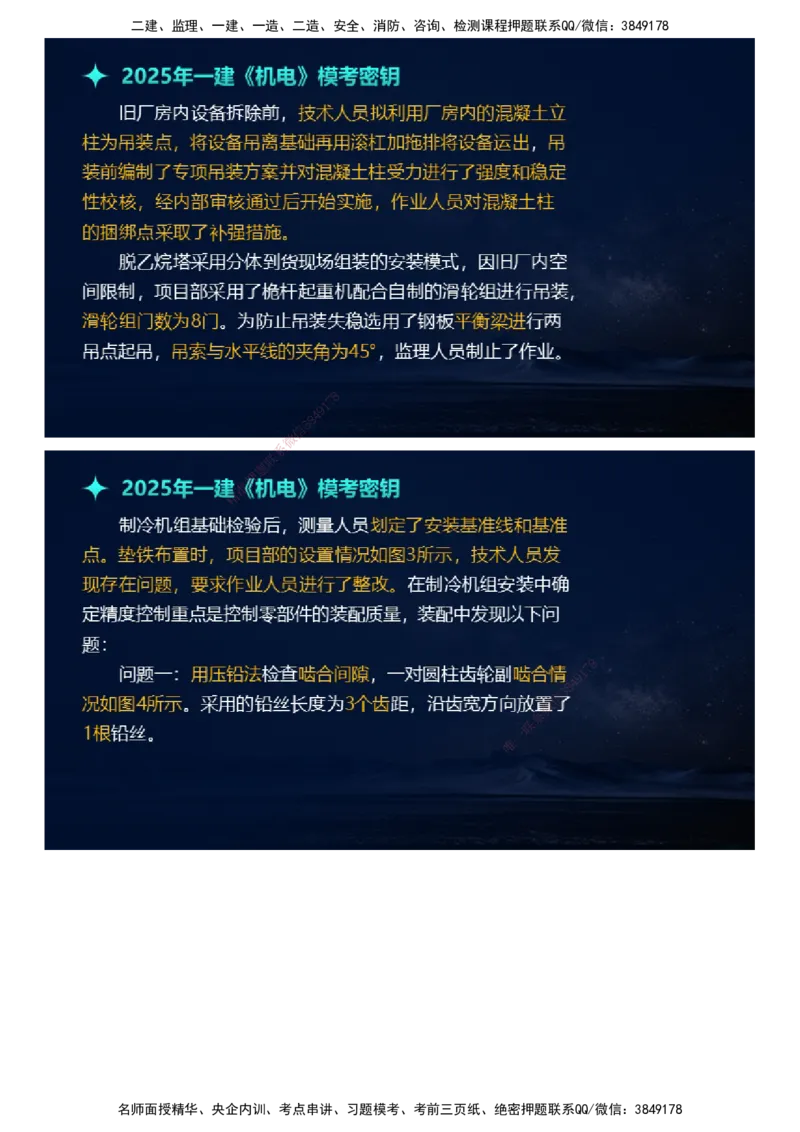 二建、监理、一建、一造、二造、安全、消防、咨询、检测课程押题联系QQ/微信：3849178

2025年一建《机电》模考密钥

旧厂房内设备拆除前，技术人员拟利用厂房内的混凝土立柱为吊装点，将设备吊离基础再用滚杠加拖排将设备运出，吊装前编制了专项吊装方案并对混凝土柱受力进行了强度和稳定性校核，经内部审核通过后开始实施，作业人员对混凝土柱的捆绑点采取了补强措施。

脱乙烷塔采用分体到货现场组装的安装模式，因旧厂内空间限制，项目部采用了桅杆起重机配合自制的滑轮组进行吊装，滑轮组门数为8门。为防止吊装失稳选用了钢板平衡梁进行两吊点起吊，吊索与水平线的夹角为45°，监理人员制止了作业。

2025年一建《机电》模考密钥

制冷机组基础检验后，测量人员划定了安装基准线和基准点。垫铁布置时，项目部的设置情况如图3所示，技术人员发现存在问题，要求作业人员进行了整改。在制冷机组安装中确定精度控制重点是控制零部件的装配质量，装配中发现以下问题：

问题一：用压铅法检查啮合间隙，一对圆柱齿轮副啮合情况如图4所示。采用的铅丝长度为3个齿距，沿齿宽方向放置了1根铅丝。

名师面授精华、央企内训、考点串讲、习题模考、考前三页纸、绝密押题联系QQ/微信：3849178